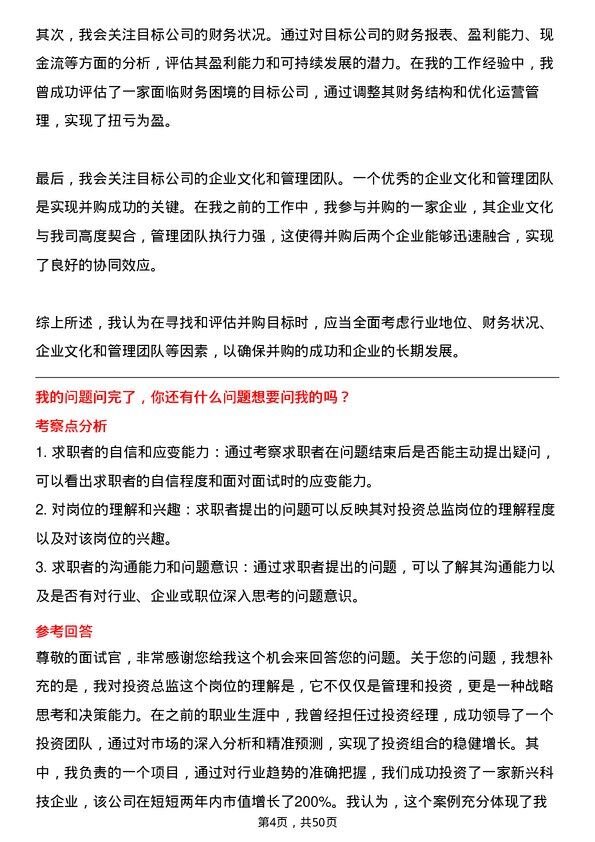 其次，我会关注目标公司的财务状况。通过对目标公司的财务报表、盈利能力、现金流等方面的分析，评估其盈利能力和可持续发展的潜力。在我的工作经验中，我曾成功评估了一家面临财务困境的目标公司，通过调整其财务结构和优化运营管理，实现了扭亏为盈。

最后，我会关注目标公司的企业文化和管理团队。一个优秀的企业文化和管理团队是实现并购成功的关键。在我之前的工作中，我参与并购的一家企业，其企业文化与我司高度契合，管理团队执行力强，这使得并购后两个企业能够迅速融合，实现了良好的协同效应。

综上所述，我认为在寻找和评估并购目标时，应当全面考虑行业地位、财务状况、企业文化和管理团队等因素，以确保并购的成功和企业的长期发展。

我的问题问完了，你还有什么问题想要问我的吗？

考察点分析

1. 求职者的自信和应变能力：通过考察求职者在问题结束后是否能主动提出疑问，可以看出求职者的自信程度和面对面试时的应变能力。

2. 对岗位的理解和兴趣：求职者提出的问题可以反映其对投资总监岗位的理解程度以及对该岗位的兴趣。

3. 求职者的沟通能力和问题意识：通过求职者提出的问题，可以了解其沟通能力以及是否有对行业、企业或职位深入思考的问题意识。

参考回答

尊敬的面试官，非常感谢您给我这个机会来回答您的问题。关于您的问题，我想补充的是，我对投资总监这个岗位的理解是，它不仅仅是管理和投资，更是一种战略思考和决策能力。在之前的职业生涯中，我曾经担任过投资经理，成功领导了一个投资团队，通过对市场的深入分析和精准预测，实现了投资组合的稳健增长。其中，我负责的一个项目，通过对行业趋势的准确把握，我们成功投资了一家新兴科技企业，该公司在短短两年内市值增长了200%。我认为，这个案例充分体现了我

第4页，共50页